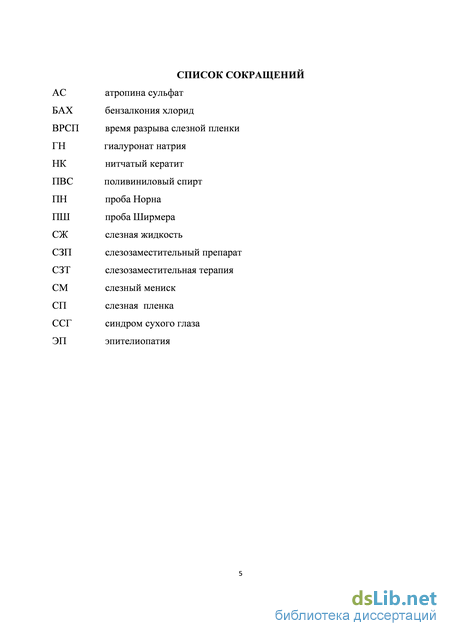 СПИСОК СОКРАЩЕНИЙ

АС атропина сульфат
БАХ бензалкония хлорид
ВРСП время разрыва слезной пленки
ГН гиалуронат натрия
НК нитчатый кератит
ПВС поливиниловый спирт
ПН проба Норна
ПШ проба Ширмера
СЖ слезная жидкость
СЗП слезозаместительный препарат
СЗТ слезозаместительная терапия
СМ слезный мениск
СП слезная пленка
ССГ синдром сухого глаза
ЭП эпителиопатия

5

dsLib.net
библиотека диссертаций